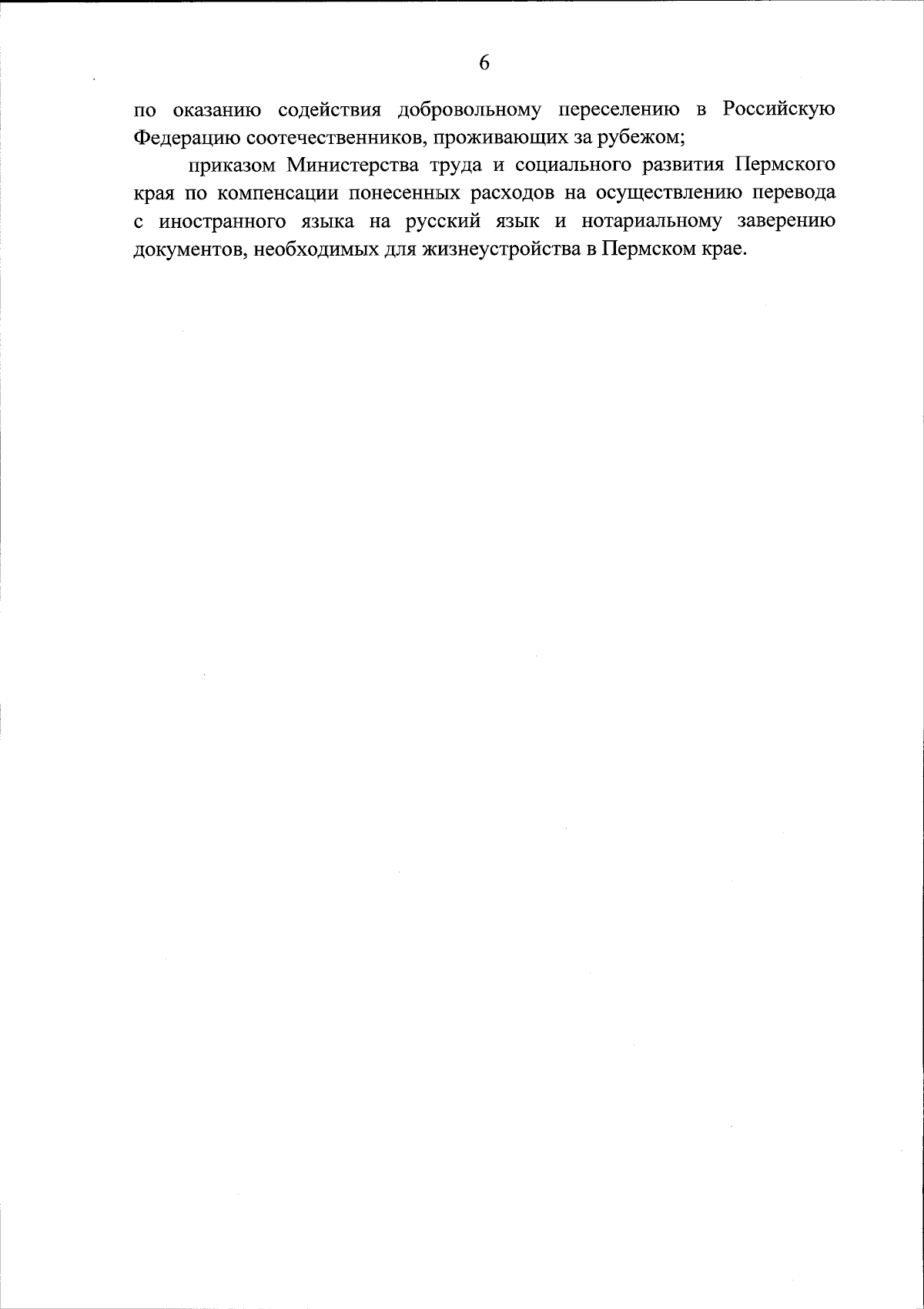 6

по оказанию содействия добровольному переселению в Российскую Федерацию соотечественников, проживающих за рубежом;

приказом Министерства труда и социального развития Пермского края по компенсации понесенных расходов на осуществлению перевода с иностранного языка на русский язык и нотариальному заверению документов, необходимых для жизнеустройства в Пермском крае.